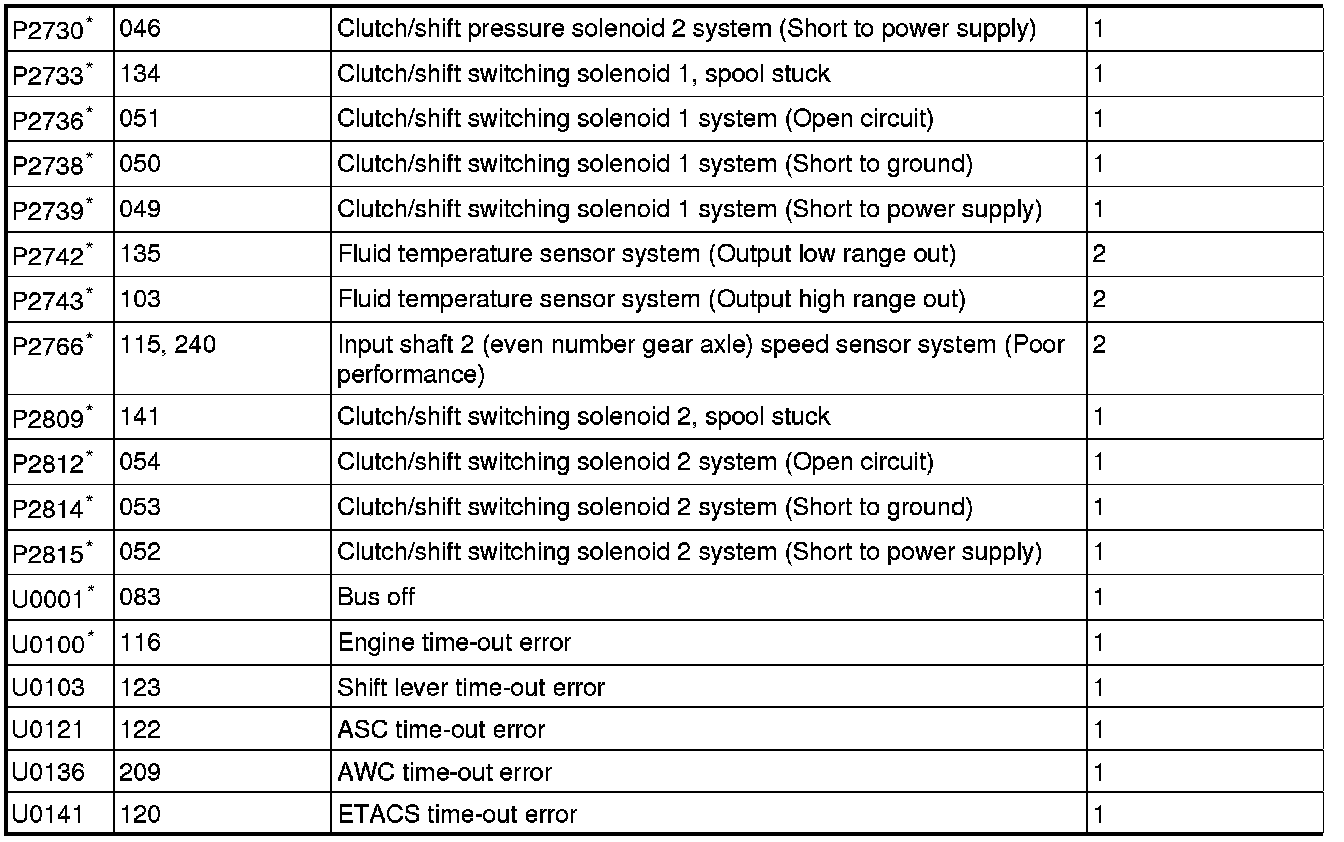 | P2730$^{*}$ | 046 | Clutch/shift pressure solenoid 2 system (Short to power supply) | 1 |
|---|---|---|---|
| P2733$^{*}$ | 134 | Clutch/shift switching solenoid 1, spool stuck | 1 |
| P2736$^{*}$ | 051 | Clutch/shift switching solenoid 1 system (Open circuit) | 1 |
| P2738$^{*}$ | 050 | Clutch/shift switching solenoid 1 system (Short to ground) | 1 |
| P2739$^{*}$ | 049 | Clutch/shift switching solenoid 1 system (Short to power supply) | 1 |
| P2742$^{*}$ | 135 | Fluid temperature sensor system (Output low range out) | 2 |
| P2743$^{*}$ | 103 | Fluid temperature sensor system (Output high range out) | 2 |
| P2766$^{*}$ | 115, 240 | Input shaft 2 (even number gear axle) speed sensor system (Poor performance) | 2 |
| P2809$^{*}$ | 141 | Clutch/shift switching solenoid 2, spool stuck | 1 |
| P2812$^{*}$ | 054 | Clutch/shift switching solenoid 2 system (Open circuit) | 1 |
| P2814$^{*}$ | 053 | Clutch/shift switching solenoid 2 system (Short to ground) | 1 |
| P2815$^{*}$ | 052 | Clutch/shift switching solenoid 2 system (Short to power supply) | 1 |
| U0001$^{*}$ | 083 | Bus off | 1 |
| U0100$^{*}$ | 116 | Engine time-out error | 1 |
| U0103 | 123 | Shift lever time-out error | 1 |
| U0121 | 122 | ASC time-out error | 1 |
| U0136 | 209 | AWC time-out error | 1 |
| U0141 | 120 | ETACS time-out error | 1 |